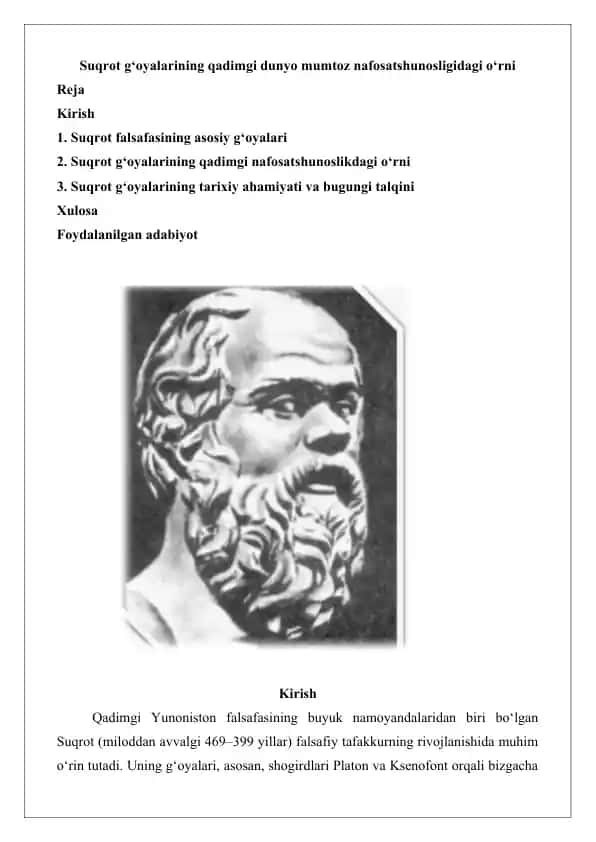 Suqrot g‘oyalarining qadimgi dunyo mumtoz nafosatshunosligidagi o‘rni

Reja

Kirish

1. Suqrot falsafasining asosiy g‘oyalari

2. Suqrot g‘oyalarining qadimgi nafosatshunoslikdagi o‘rni

3. Suqrot g‘oyalarining tarixiy ahamiyati va bugungi talqini

Xulosa

Foydalanilgan adabiyot

Kirish

Qadimgi Yunoniston falsafasining buyuk namoyandalaridan biri bo‘lgan Suqrot (miloddan avvalgi 469–399 yillar) falsafiy tafakkurning rivojlanishida muhim o‘rin tutadi. Uning g‘oyalari, asosan, shogirdlari Platon va Ksenofont orqali bizgacha